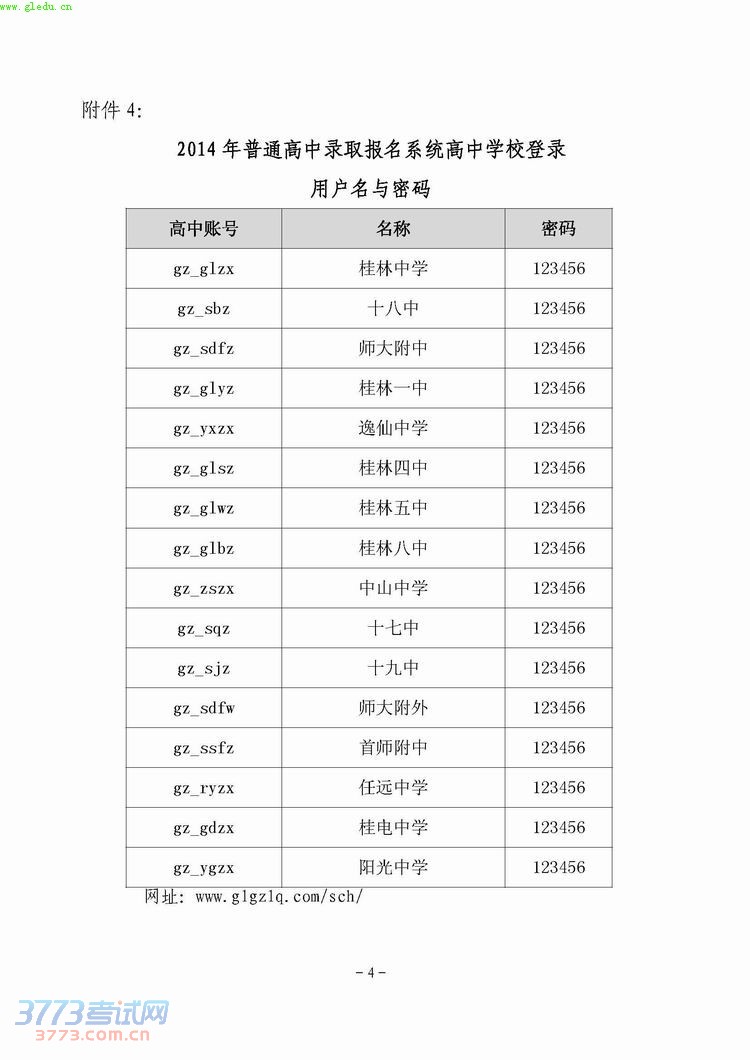 www.gledu.cn

附件 4:

2014 年普通高中录取报名系统高中学校登录

用户名与密码

| 高中账号 | 名称 | 密码 |
|---|---|---|
| gz_glzx | 桂林中学 | 123456 |
| gz_sbz | 十八中 | 123456 |
| gz_sdfz | 师大附中 | 123456 |
| gz_glyz | 桂林一中 | 123456 |
| gz_yxzx | 逸仙中学 | 123456 |
| gz_glsz | 桂林四中 | 123456 |
| gz_glwz | 桂林五中 | 123456 |
| gz_glbz | 桂林八中 | 123456 |
| gz_zszx | 中山中学 | 123456 |
| gz_sqz | 十七中 | 123456 |
| gz_sjz | 十九中 | 123456 |
| gz_sdfw | 师大附外 | 123456 |
| gz_ssfz | 首师附中 | 123456 |
| gz_ryzx | 任远中学 | 123456 |
| gz_gdzx | 桂电中学 | 123456 |
| gz_ygzx | 阳光中学 | 123456 |

网址: www.glgzlq.com/sch/

- 4 -

3773考试网
3773.com.cn